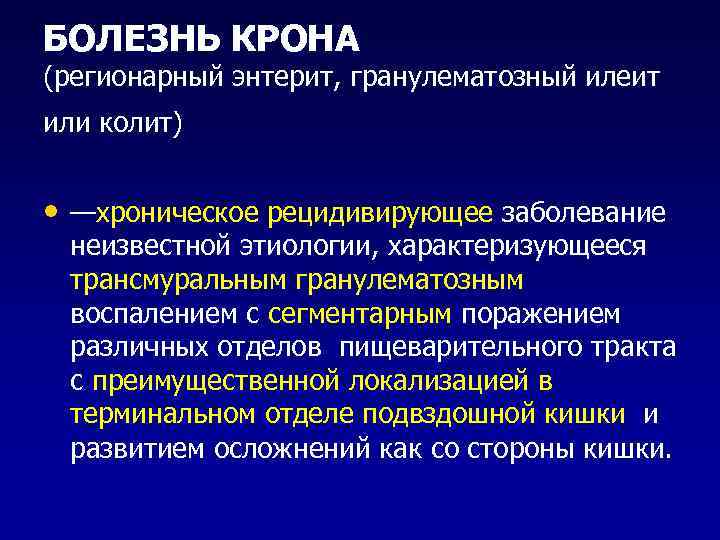 БОЛЕЗНЬ КРОНА
(регионарный энтерит, гранулематозный илеит или колит)

• —хроническое рецидивирующее заболевание неизвестной этиологии, характеризующееся трансмуральным гранулематозным воспалением с сегментарным поражением различных отделов пищеварительного тракта с преимущественной локализацией в терминальном отделе подвздошной кишки и развитием осложнений как со стороны кишки.